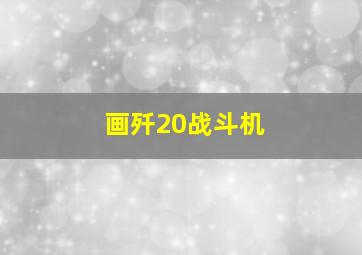 画歼20战斗机